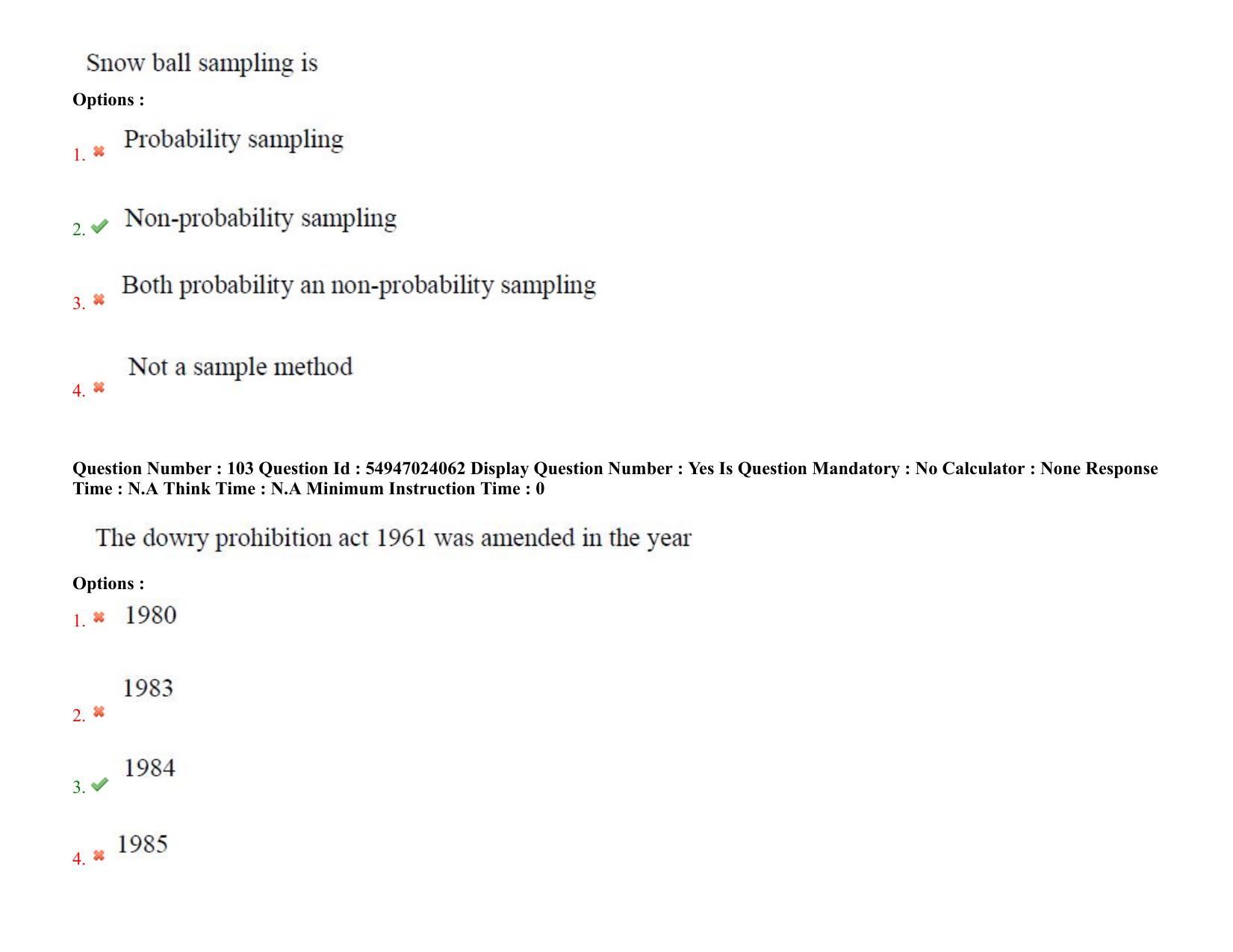 Snow ball sampling is

Options :

1. ✖ Probability sampling

2. ✔ Non-probability sampling

3. ✖ Both probability an non-probability sampling

4. ✖ Not a sample method

Question Number : 103 Question Id : 54947024062 Display Question Number : Yes Is Question Mandatory : No Calculator : None Response Time : N.A Think Time : N.A Minimum Instruction Time : 0

The dowry prohibition act 1961 was amended in the year

Options :

1. ✖ 1980

2. ✖ 1983

3. ✔ 1984

4. ✖ 1985